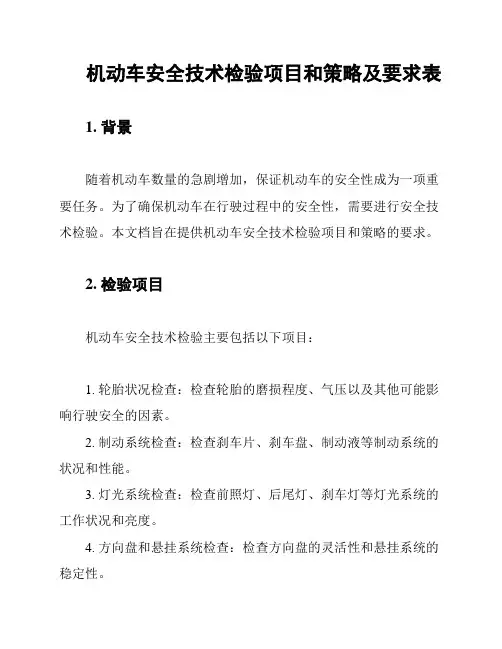 机动车安全技术检验项目和策略及要求表

1. 背景

随着机动车数量的急剧增加，保证机动车的安全性成为一项重要任务。为了确保机动车在行驶过程中的安全性，需要进行安全技术检验。本文档旨在提供机动车安全技术检验项目和策略的要求。

2. 检验项目

机动车安全技术检验主要包括以下项目：

1. 轮胎状况检查：检查轮胎的磨损程度、气压以及其他可能影响行驶安全的因素。

2. 制动系统检查：检查刹车片、刹车盘、制动液等制动系统的状况和性能。

3. 灯光系统检查：检查前照灯、后尾灯、刹车灯等灯光系统的工作状况和亮度。

4. 方向盘和悬挂系统检查：检查方向盘的灵活性和悬挂系统的稳定性。